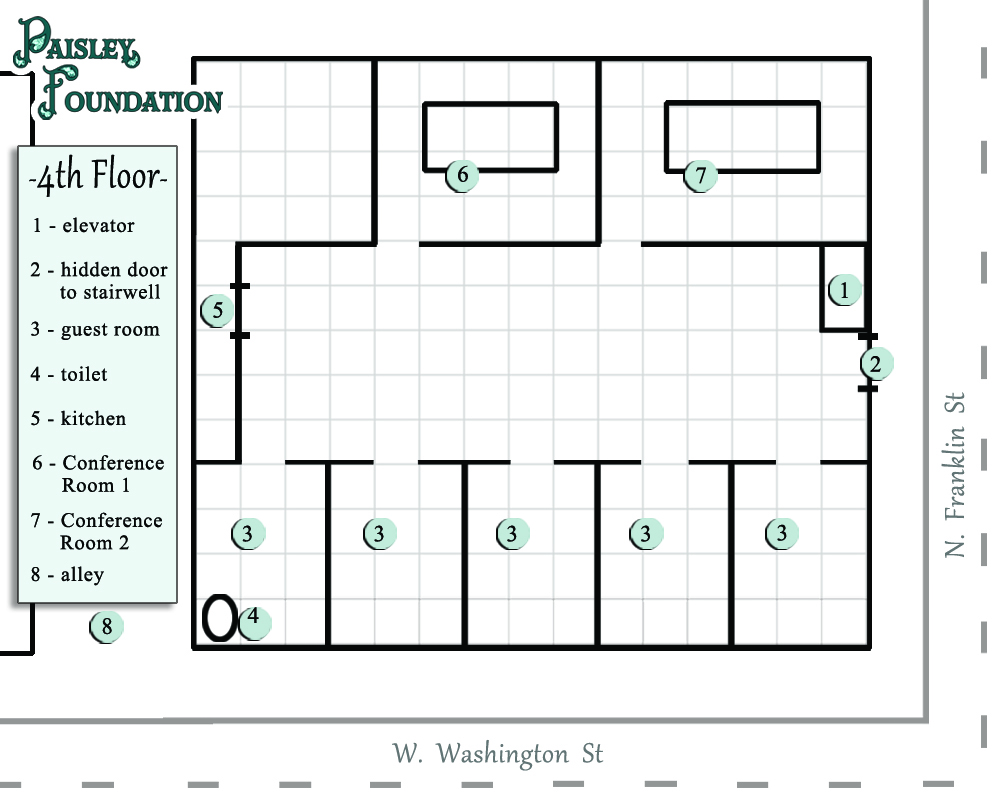 PAISLEY FOUNDATION

-4th Floor-

1 - elevator

2 - hidden door to stairwell

3 - guest room

4 - toilet

5 - kitchen

6 - Conference Room 1

7 - Conference Room 2

8 - alley

6

7

1

5

2

3

3

3

3

3

4

8

N. Franklin St

W. Washington St